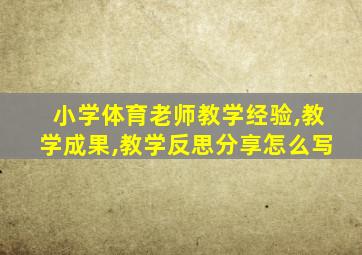 小学体育老师教学经验,教学成果,教学反思分享怎么写